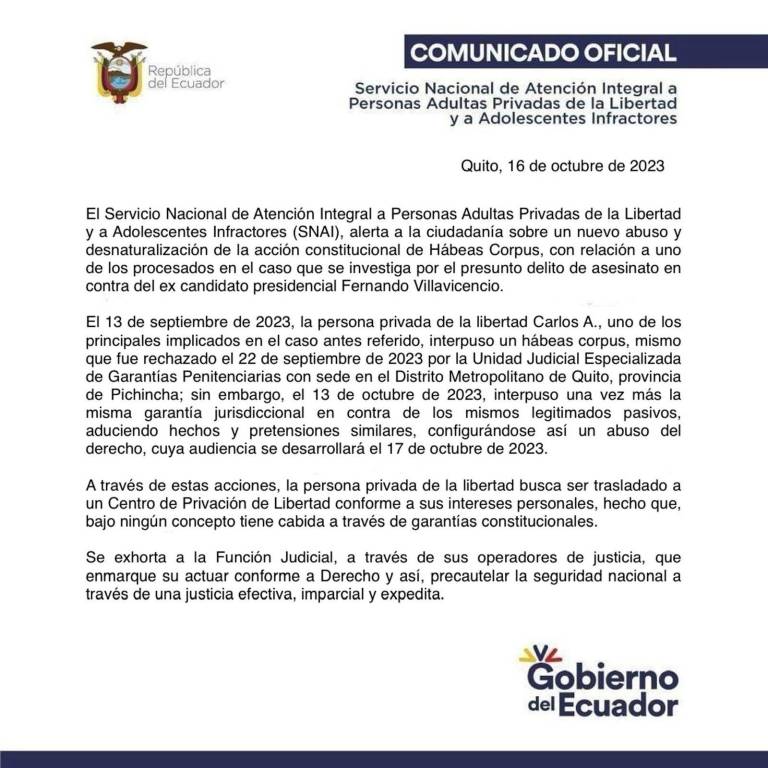 República del Ecuador

COMUNICADO OFICIAL

Servicio Nacional de Atención Integral a Personas Adultas Privadas de la Libertad y a Adolescentes Infractores

Quito, 16 de octubre de 2023

El Servicio Nacional de Atención Integral a Personas Adultas Privadas de la Libertad y a Adolescentes Infractores (SNAI), alerta a la ciudadanía sobre un nuevo abuso y desnaturalización de la acción constitucional de Hábeas Corpus, con relación a uno de los procesados en el caso que se investiga por el presunto delito de asesinato en contra del ex candidato presidencial Fernando Villavicencio.

El 13 de septiembre de 2023, la persona privada de la libertad Carlos A., uno de los principales implicados en el caso antes referido, interpuso un hábeas corpus, mismo que fue rechazado el 22 de septiembre de 2023 por la Unidad Judicial Especializada de Garantías Penitenciarias con sede en el Distrito Metropolitano de Quito, provincia de Pichincha; sin embargo, el 13 de octubre de 2023, interpuso una vez más la misma garantía jurisdiccional en contra de los mismos legitimados pasivos, aduciendo hechos y pretensiones similares, configurándose así un abuso del derecho, cuya audiencia se desarrollará el 17 de octubre de 2023.

A través de estas acciones, la persona privada de la libertad busca ser trasladado a un Centro de Privación de Libertad conforme a sus intereses personales, hecho que, bajo ningún concepto tiene cabida a través de garantías constitucionales.

Se exhorta a la Función Judicial, a través de sus operadores de justicia, que enmarque su actuar conforme a Derecho y así, precautelar la seguridad nacional a través de una justicia efectiva, imparcial y expedita.

Gobierno del Ecuador